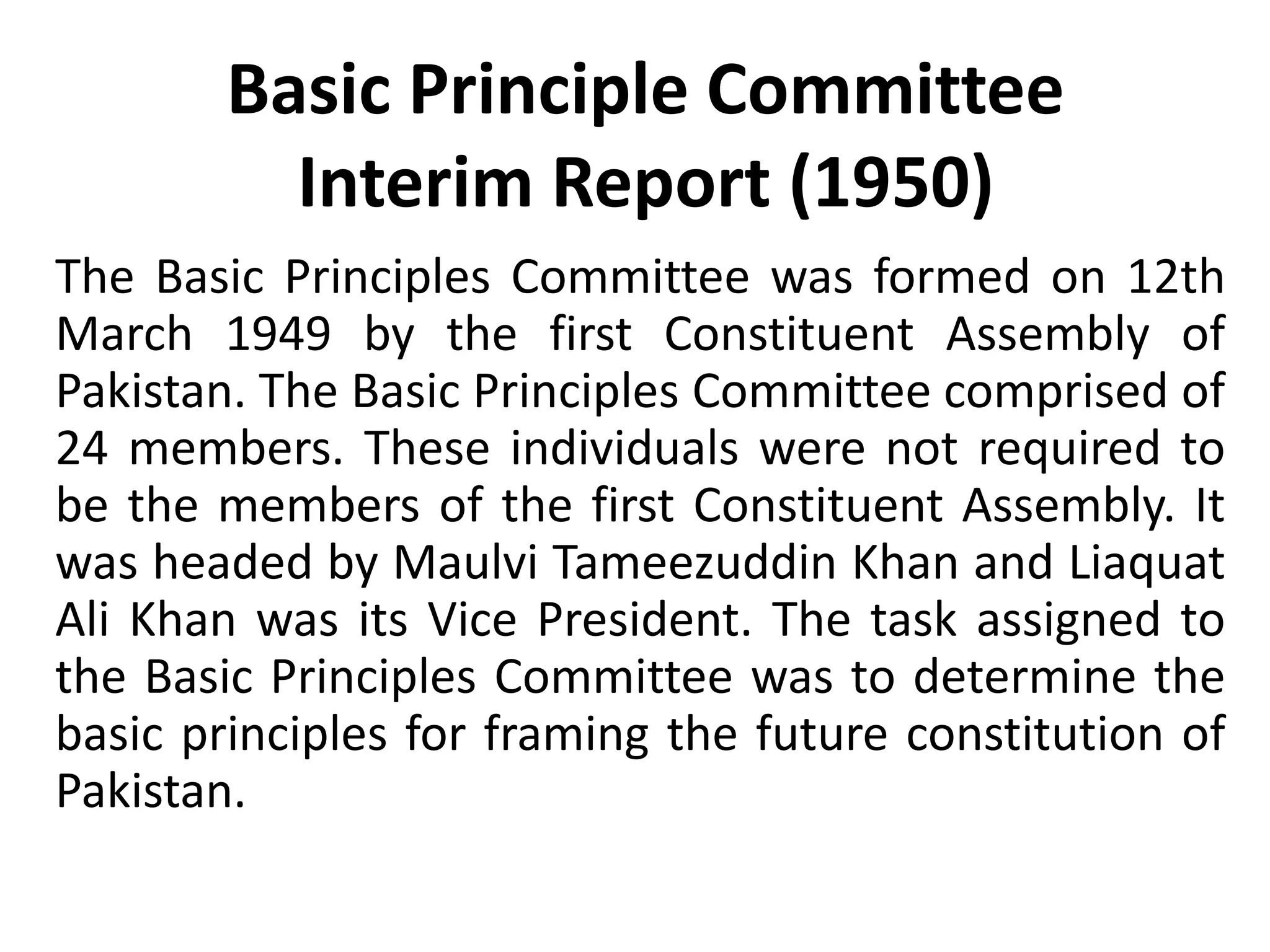 Basic Principle Committee Interim Report (1950)

The Basic Principles Committee was formed on 12th March 1949 by the first Constituent Assembly of Pakistan. The Basic Principles Committee comprised of 24 members. These individuals were not required to be the members of the first Constituent Assembly. It was headed by Maulvi Tameezuddin Khan and Liaquat Ali Khan was its Vice President. The task assigned to the Basic Principles Committee was to determine the basic principles for framing the future constitution of Pakistan.